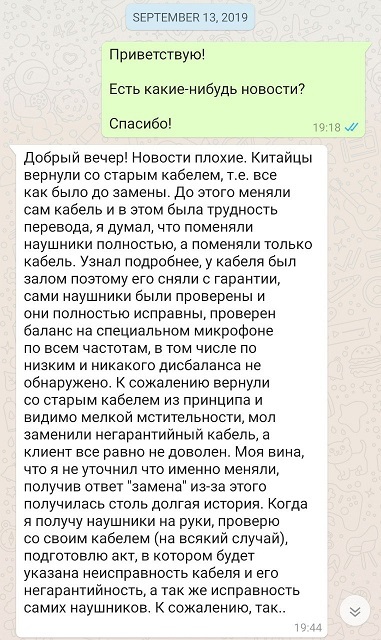 SEPTEMBER 13, 2019

Приветствую!

Есть какие-нибудь новости?

Спасибо!

19:18

Добрый вечер! Новости плохие. Китайцы вернули со старым кабелем, т.е. все как было до замены. До этого меняли сам кабель и в этом была трудность перевода, я думал, что поменяли наушники полностью, а поменяли только кабель. Узнал подробнее, у кабеля был залом поэтому его сняли с гарантии, сами наушники были проверены и они полностью исправны, проверен баланс на специальном микрофоне по всем частотам, в том числе по низким и никакого дисбаланса не обнаружено. К сожалению вернули со старым кабелем из принципа и видимо мелкой мстительности, мол заменили негарантийный кабель, а клиент все равно не доволен. Моя вина, что я не уточнил что именно меняли, получив ответ "замена" из-за этого получилась столь долгая история. Когда я получу наушники на руки, проверю со своим кабелем (на всякий случай), подготовлю акт, в котором будет указана неисправность кабеля и его негарантийность, а так же исправность самих наушников. К сожалению, так..

19:44